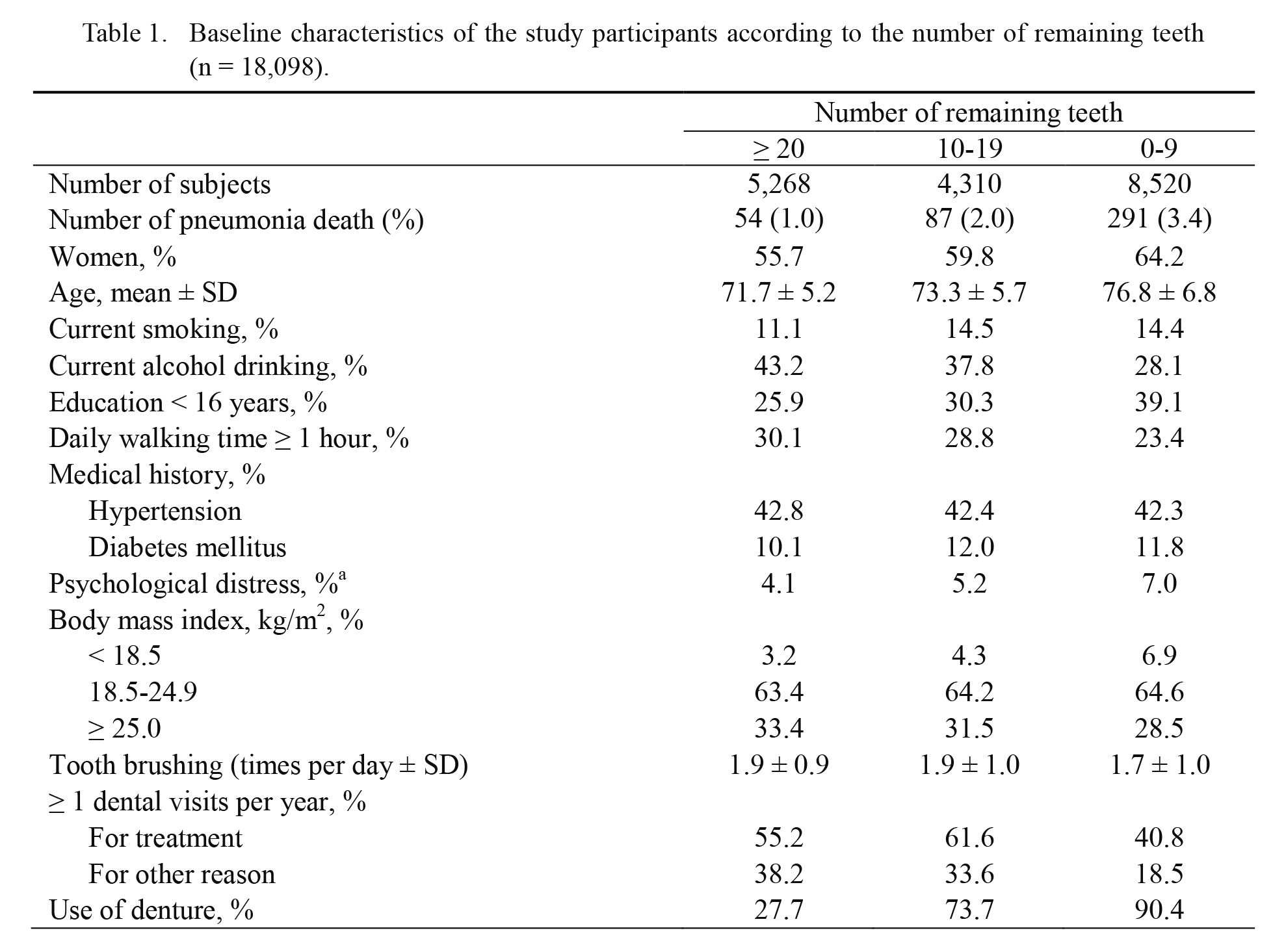 Table 1. Baseline characteristics of the study participants according to the number of remaining teeth (n = 18,098).

| | Number of remaining teeth | | |
|---|---|---|---|
| | ≥ 20 | 10-19 | 0-9 |
| Number of subjects | 5,268 | 4,310 | 8,520 |
| Number of pneumonia death (%) | 54 (1.0) | 87 (2.0) | 291 (3.4) |
| Women, % | 55.7 | 59.8 | 64.2 |
| Age, mean ± SD | 71.7 ± 5.2 | 73.3 ± 5.7 | 76.8 ± 6.8 |
| Current smoking, % | 11.1 | 14.5 | 14.4 |
| Current alcohol drinking, % | 43.2 | 37.8 | 28.1 |
| Education < 16 years, % | 25.9 | 30.3 | 39.1 |
| Daily walking time ≥ 1 hour, % | 30.1 | 28.8 | 23.4 |
| Medical history, % | | | |
| Hypertension | 42.8 | 42.4 | 42.3 |
| Diabetes mellitus | 10.1 | 12.0 | 11.8 |
| Psychological distress, %$^a$ | 4.1 | 5.2 | 7.0 |
| Body mass index, kg/m$^2$, % | | | |
| < 18.5 | 3.2 | 4.3 | 6.9 |
| 18.5-24.9 | 63.4 | 64.2 | 64.6 |
| ≥ 25.0 | 33.4 | 31.5 | 28.5 |
| Tooth brushing (times per day ± SD) | 1.9 ± 0.9 | 1.9 ± 1.0 | 1.7 ± 1.0 |
| ≥ 1 dental visits per year, % | | | |
| For treatment | 55.2 | 61.6 | 40.8 |
| For other reason | 38.2 | 33.6 | 18.5 |
| Use of denture, % | 27.7 | 73.7 | 90.4 |